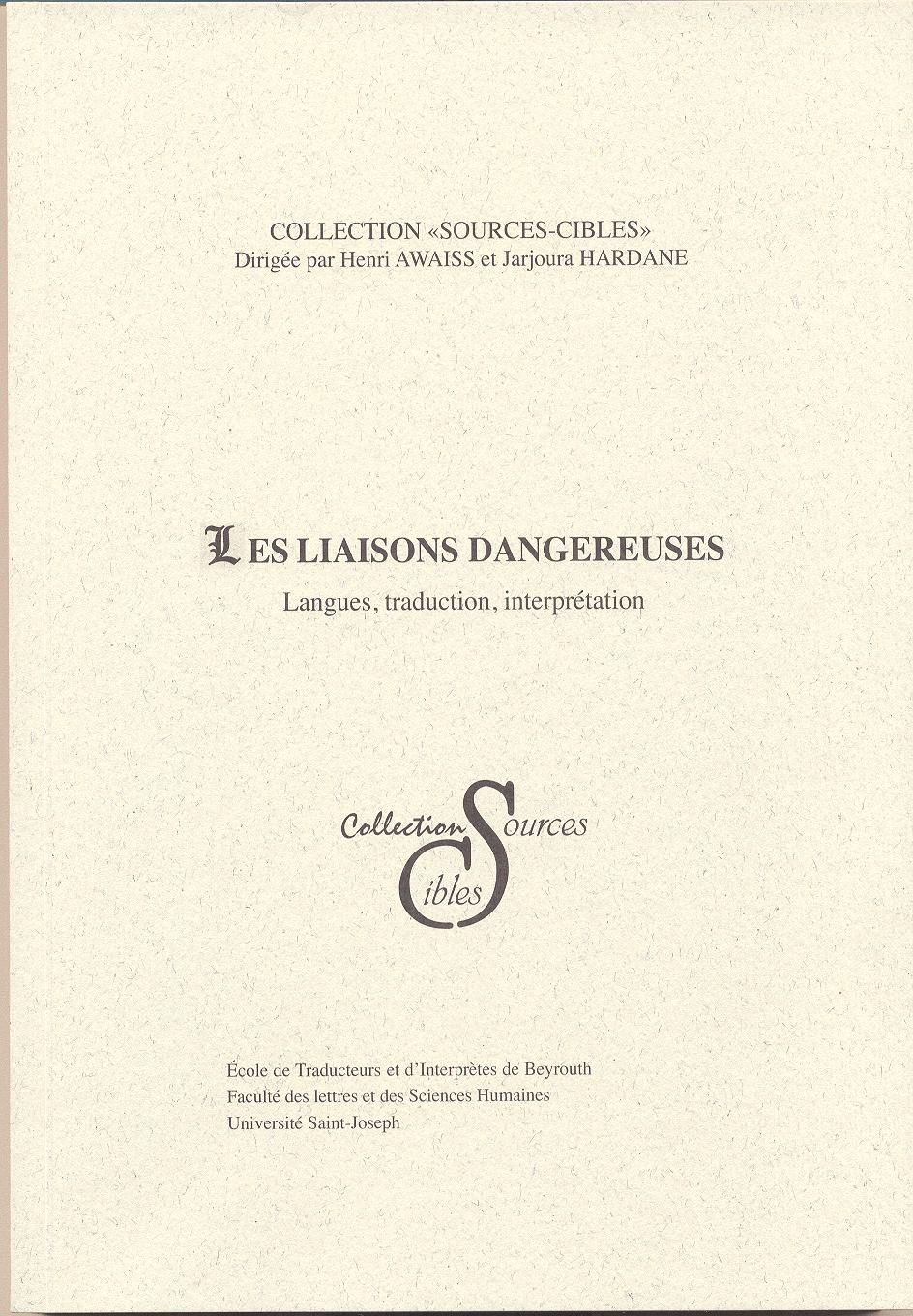 COLLECTION «SOURCES-CIBLES»
Dirigée par Henri AWAISS et Jarjoura HARDANE

LES LIAISONS DANGEREUSES
Langues, traduction, interprétation

Collection Sources
Cibles

École de Traducteurs et d'Interprètes de Beyrouth
Faculté des lettres et des Sciences Humaines
Université Saint-Joseph